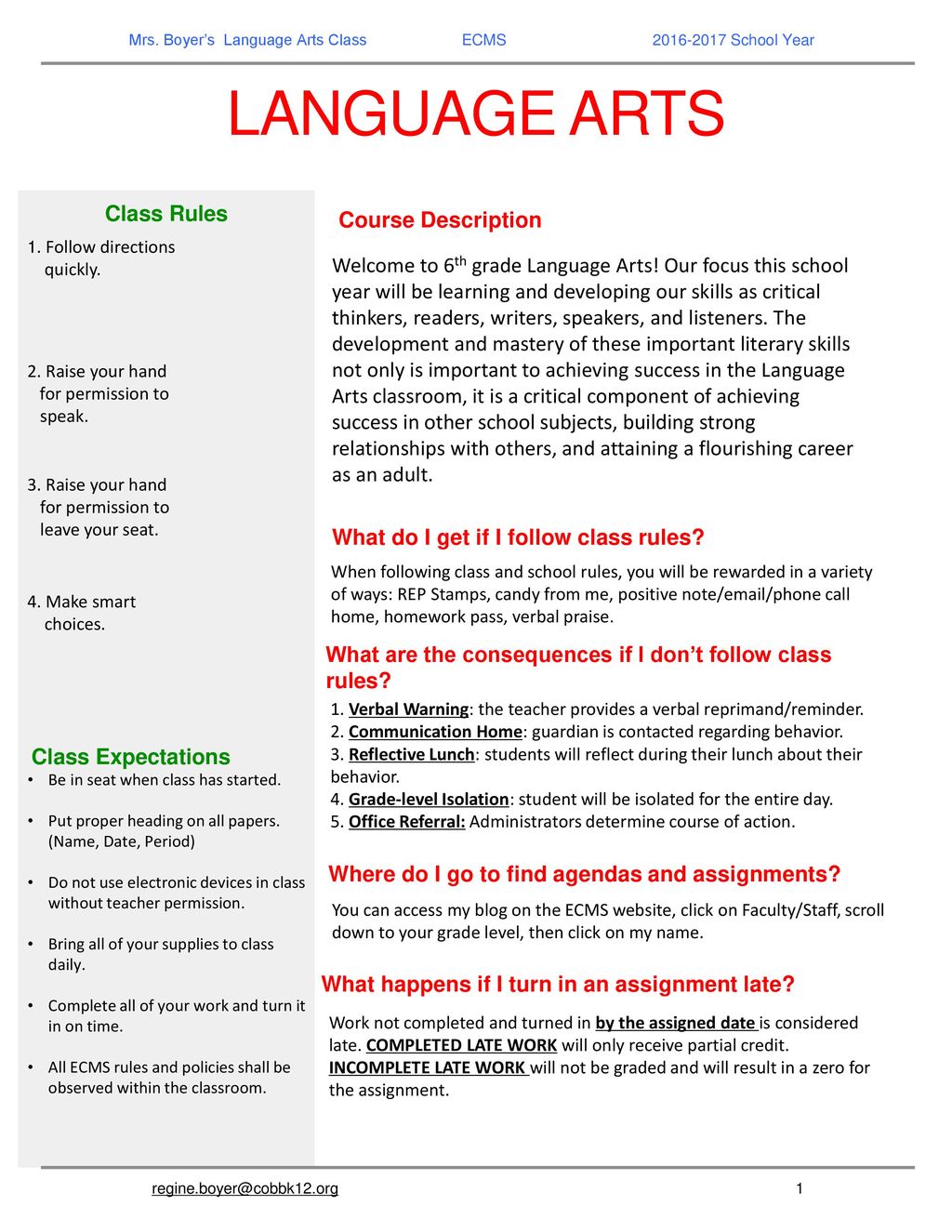 Mrs. Boyer's Language Arts Class ECMS 2016-2017 School Year

LANGUAGE ARTS

Class Rules

1. Follow directions quickly.

2. Raise your hand for permission to speak.

3. Raise your hand for permission to leave your seat.

4. Make smart choices.

Class Expectations

• Be in seat when class has started.

• Put proper heading on all papers. (Name, Date, Period)

• Do not use electronic devices in class without teacher permission.

• Bring all of your supplies to class daily.

• Complete all of your work and turn it in on time.

• All ECMS rules and policies shall be observed within the classroom.

Course Description

Welcome to 6$^{th}$ grade Language Arts! Our focus this school year will be learning and developing our skills as critical thinkers, readers, writers, speakers, and listeners. The development and mastery of these important literary skills not only is important to achieving success in the Language Arts classroom, it is a critical component of achieving success in other school subjects, building strong relationships with others, and attaining a flourishing career as an adult.

What do I get if I follow class rules?

When following class and school rules, you will be rewarded in a variety of ways: REP Stamps, candy from me, positive note/email/phone call home, homework pass, verbal praise.

What are the consequences if I don't follow class rules?

1. Verbal Warning: the teacher provides a verbal reprimand/reminder.
2. Communication Home: guardian is contacted regarding behavior.
3. Reflective Lunch: students will reflect during their lunch about their behavior.
4. Grade-level Isolation: student will be isolated for the entire day.
5. Office Referral: Administrators determine course of action.

Where do I go to find agendas and assignments?

You can access my blog on the ECMS website, click on Faculty/Staff, scroll down to your grade level, then click on my name.

What happens if I turn in an assignment late?

Work not completed and turned in by the assigned date is considered late. COMPLETED LATE WORK will only receive partial credit. INCOMPLETE LATE WORK will not be graded and will result in a zero for the assignment.

regine.boyer@cobbk12.org 1